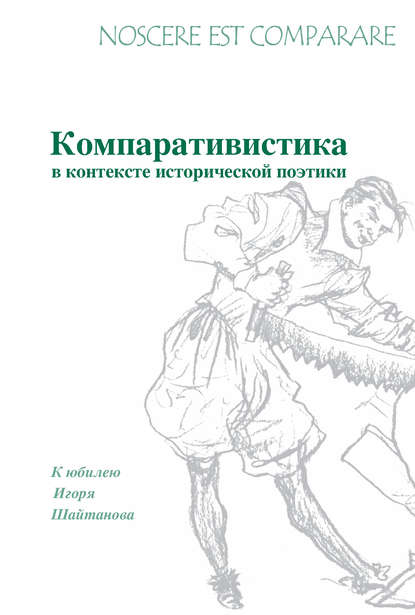 NOSCERE EST COMPARARE

Компаративистика
в контексте исторической поэтики

К юбилею
Игоря
Шайтанова